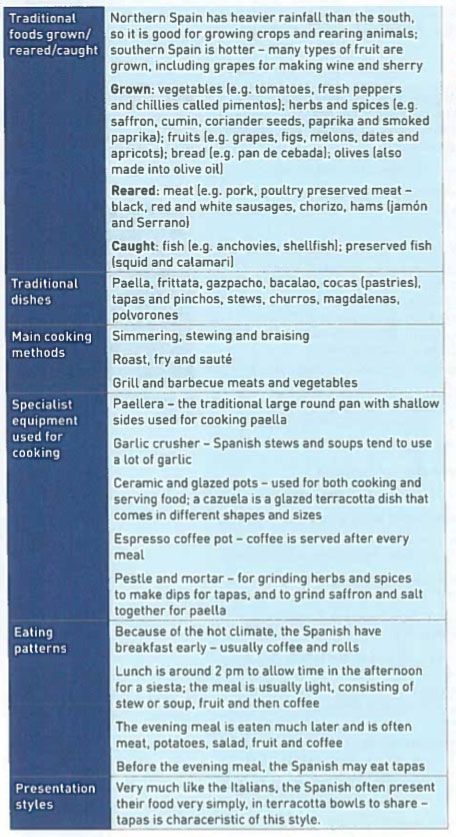 | | |
|---|---|
| Traditional foods grown/ reared/caught | Northern Spain has heavier rainfall than the south, so it is good for growing crops and rearing animals; southern Spain is hotter – many types of fruit are grown, including grapes for making wine and sherry<br><br>**Grown**: vegetables (e.g. tomatoes, fresh peppers and chillies called pimentos); herbs and spices (e.g. saffron, cumin, coriander seeds, paprika and smoked paprika); fruits (e.g. grapes, figs, melons, dates and apricots); bread (e.g. pan de cebada); olives (also made into olive oil)<br><br>**Reared**: meat (e.g. pork, poultry preserved meat – black, red and white sausages, chorizo, hams (jamón and Serrano)<br><br>**Caught**: fish (e.g. anchovies, shellfish); preserved fish (squid and calamari) |
| Traditional dishes | Paella, frittata, gazpacho, bacalao, cocas (pastries), tapas and pinchos, stews, churros, magdalenas, polvorones |
| Main cooking methods | Simmering, stewing and braising<br><br>Roast, fry and sauté<br><br>Grill and barbecue meats and vegetables |
| Specialist equipment used for cooking | Paellera – the traditional large round pan with shallow sides used for cooking paella<br><br>Garlic crusher – Spanish stews and soups tend to use a lot of garlic<br><br>Ceramic and glazed pots – used for both cooking and serving food; a cazuela is a glazed terracotta dish that comes in different shapes and sizes<br><br>Espresso coffee pot – coffee is served after every meal<br><br>Pestle and mortar – for grinding herbs and spices to make dips for tapas, and to grind saffron and salt together for paella |
| Eating patterns | Because of the hot climate, the Spanish have breakfast early – usually coffee and rolls<br><br>Lunch is around 2 pm to allow time in the afternoon for a siesta; the meal is usually light, consisting of stew or soup, fruit and then coffee<br><br>The evening meal is eaten much later and is often meat, potatoes, salad, fruit and coffee<br><br>Before the evening meal, the Spanish may eat tapas |
| Presentation styles | Very much like the Italians, the Spanish often present their food very simply, in terracotta bowls to share – tapas is characeristic of this style. |